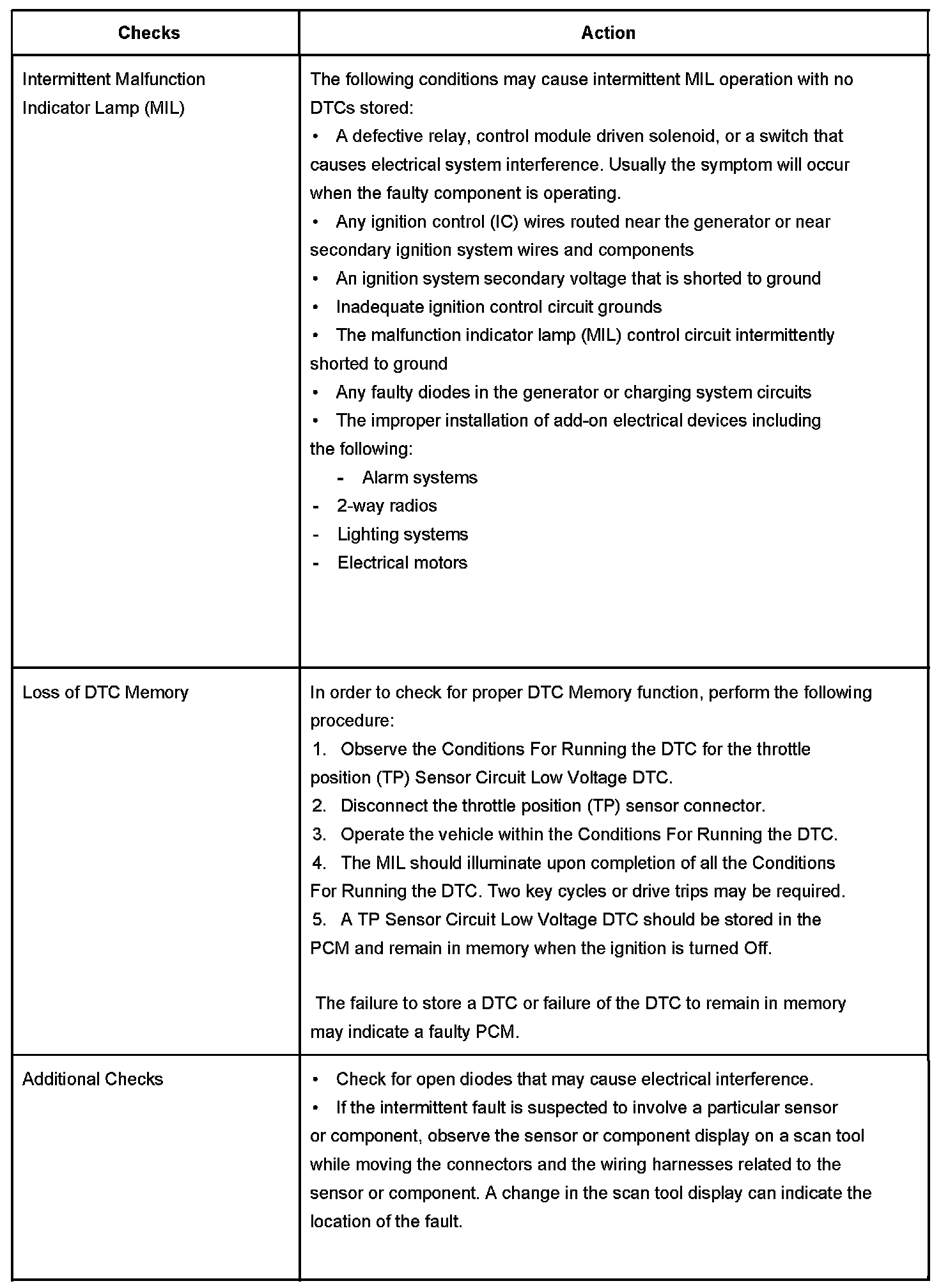 | Checks | Action |
|---|---|
| Intermittent Malfunction Indicator Lamp (MIL) | The following conditions may cause intermittent MIL operation with no DTCs stored:<br>• A defective relay, control module driven solenoid, or a switch that causes electrical system interference. Usually the symptom will occur when the faulty component is operating.<br>• Any ignition control (IC) wires routed near the generator or near secondary ignition system wires and components<br>• An ignition system secondary voltage that is shorted to ground<br>• Inadequate ignition control circuit grounds<br>• The malfunction indicator lamp (MIL) control circuit intermittently shorted to ground<br>• Any faulty diodes in the generator or charging system circuits<br>• The improper installation of add-on electrical devices including the following:<br>- Alarm systems<br>- 2-way radios<br>- Lighting systems<br>- Electrical motors |
| Loss of DTC Memory | In order to check for proper DTC Memory function, perform the following procedure:<br>1. Observe the Conditions For Running the DTC for the throttle position (TP) Sensor Circuit Low Voltage DTC.<br>2. Disconnect the throttle position (TP) sensor connector.<br>3. Operate the vehicle within the Conditions For Running the DTC.<br>4. The MIL should illuminate upon completion of all the Conditions For Running the DTC. Two key cycles or drive trips may be required.<br>5. A TP Sensor Circuit Low Voltage DTC should be stored in the PCM and remain in memory when the ignition is turned Off.<br><br>The failure to store a DTC or failure of the DTC to remain in memory may indicate a faulty PCM. |
| Additional Checks | • Check for open diodes that may cause electrical interference.<br>• If the intermittent fault is suspected to involve a particular sensor or component, observe the sensor or component display on a scan tool while moving the connectors and the wiring harnesses related to the sensor or component. A change in the scan tool display can indicate the location of the fault. |